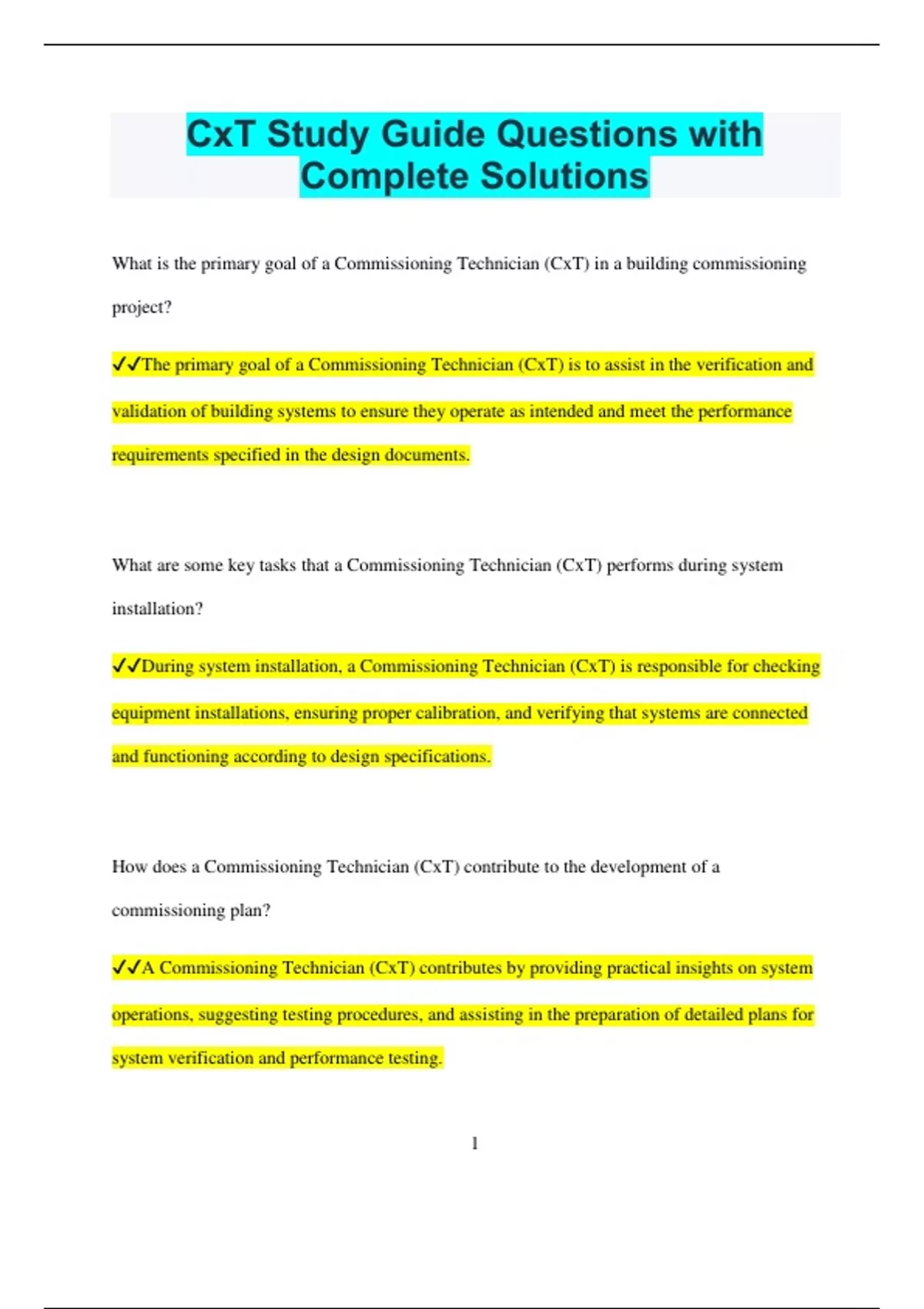 CxT Study Guide Questions with Complete Solutions

What is the primary goal of a Commissioning Technician (CxT) in a building commissioning project?

✓✓The primary goal of a Commissioning Technician (CxT) is to assist in the verification and validation of building systems to ensure they operate as intended and meet the performance requirements specified in the design documents.

What are some key tasks that a Commissioning Technician (CxT) performs during system installation?

✓✓During system installation, a Commissioning Technician (CxT) is responsible for checking equipment installations, ensuring proper calibration, and verifying that systems are connected and functioning according to design specifications.

How does a Commissioning Technician (CxT) contribute to the development of a commissioning plan?

✓✓A Commissioning Technician (CxT) contributes by providing practical insights on system operations, suggesting testing procedures, and assisting in the preparation of detailed plans for system verification and performance testing.

1